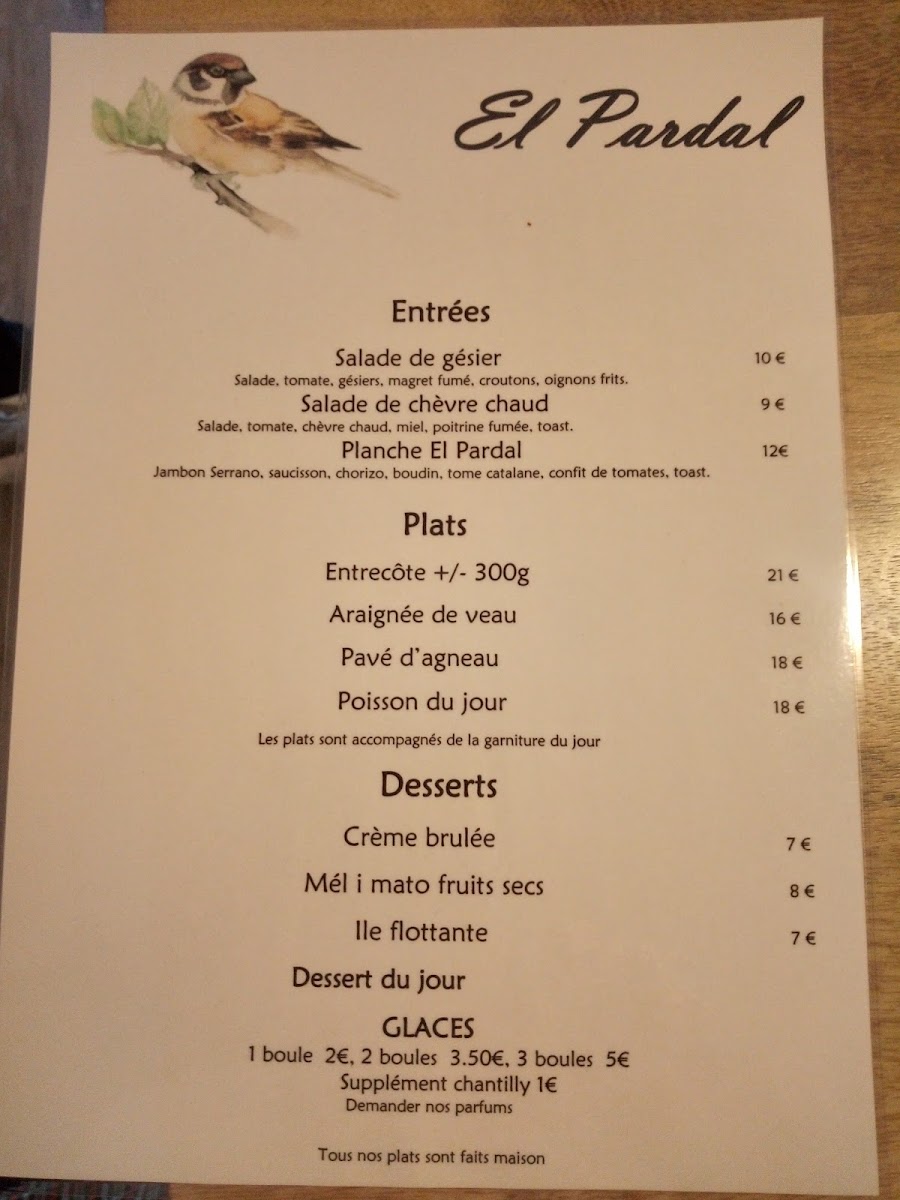 El Pardal

Entrées

Salade de gésier 10 €
Salade, tomate, gésiers, magret fumé, croutons, oignons frits.

Salade de chèvre chaud 9 €
Salade, tomate, chèvre chaud, miel, poitrine fumée, toast.

Planche El Pardal 12€
Jambon Serrano, saucisson, chorizo, boudin, tome catalane, confit de tomates, toast.

Plats

Entrecôte +/- 300g 21 €

Araignée de veau 16 €

Pavé d'agneau 18 €

Poisson du jour 18 €

Les plats sont accompagnés de la garniture du jour

Desserts

Crème brulée 7 €

Mél i mato fruits secs 8 €

Ile flottante 7 €

Dessert du jour

GLACES
1 boule 2€, 2 boules 3.50€, 3 boules 5€
Supplément chantilly 1€
Demander nos parfums

Tous nos plats sont faits maison